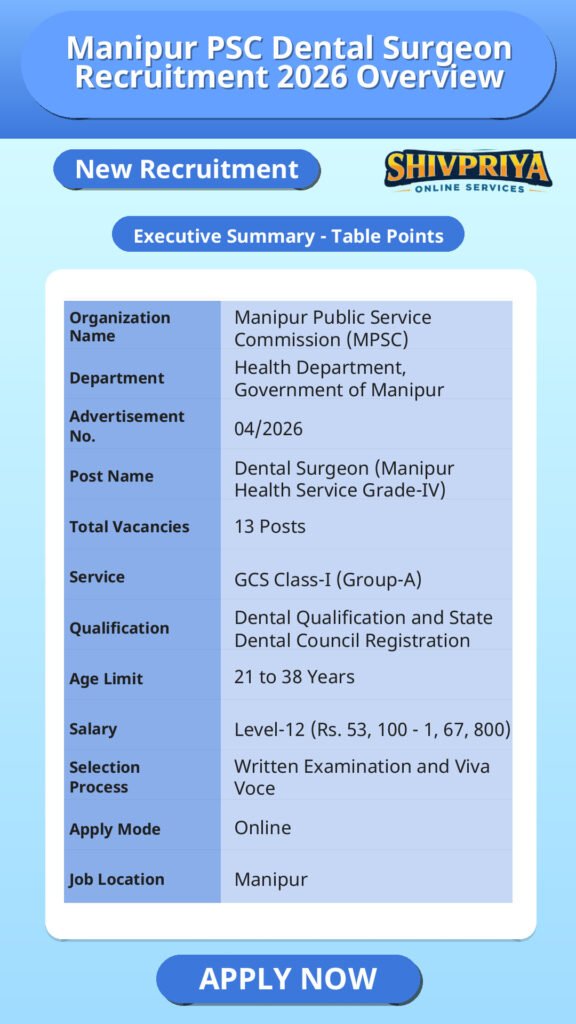 Manipur PSC Dental Surgeon Recruitment 2026 Overview

New Recruitment

SHIVPRIYA
ONLINE SERVICES

Executive Summary - Table Points

| Organization Name | Manipur Public Service Commission (MPSC) |
|---|---|
| Department | Health Department, Government of Manipur |
| Advertisement No. | 04/2026 |
| Post Name | Dental Surgeon (Manipur Health Service Grade-IV) |
| Total Vacancies | 13 Posts |
| Service | GCS Class-I (Group-A) |
| Qualification | Dental Qualification and State Dental Council Registration |
| Age Limit | 21 to 38 Years |
| Salary | Level-12 (Rs. 53, 100 - 1, 67, 800) |
| Selection Process | Written Examination and Viva Voce |
| Apply Mode | Online |
| Job Location | Manipur |

APPLY NOW